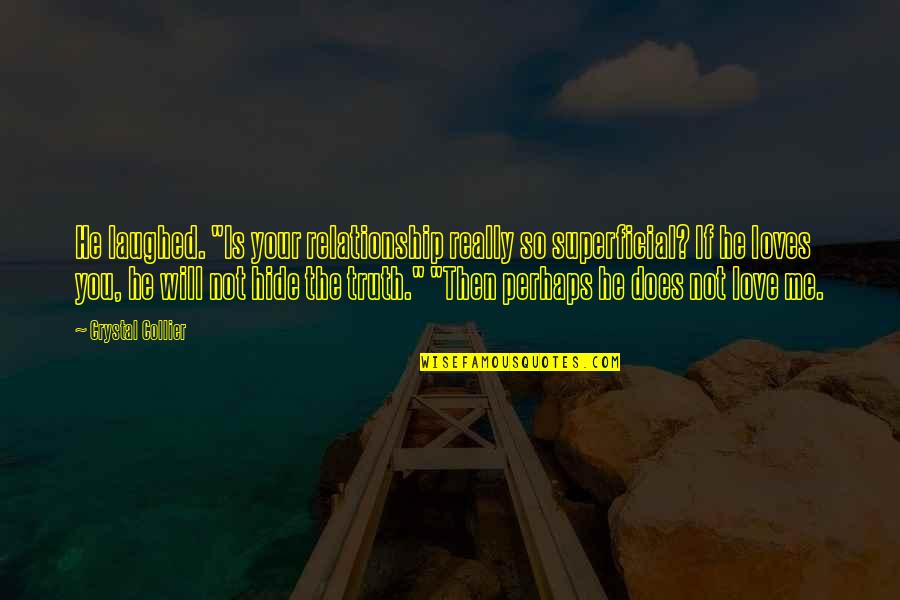 He laughed. "Is your relationship really so superficial? If he loves you, he will not hide the truth." "Then perhaps he does not love me.

~ Crystal Collier

WISEFAMOUSQUOTES.COM